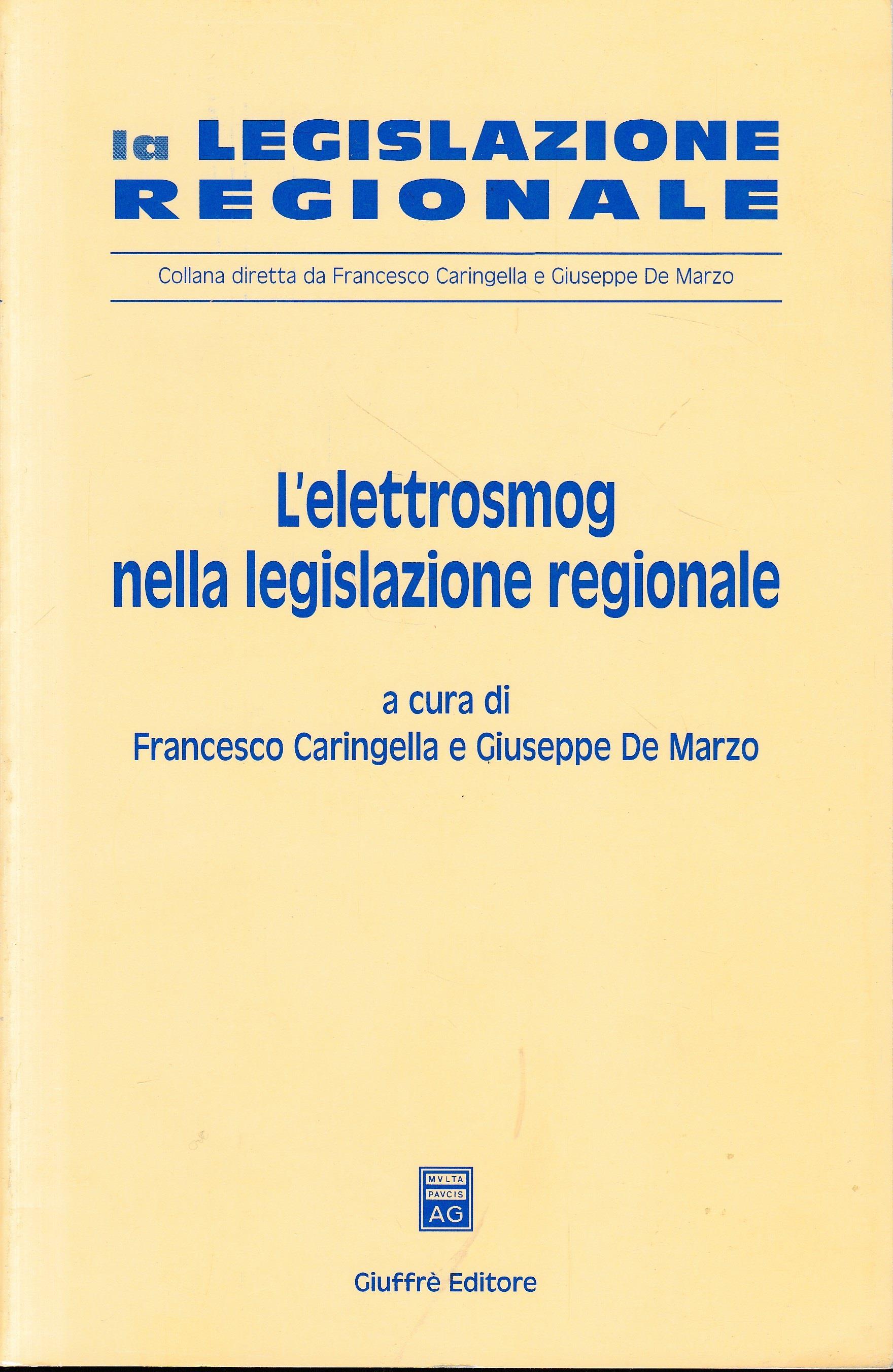 la LEGISLAZIONE
REGIONALE

Collana diretta da Francesco Caringella e Giuseppe De Marzo

L'elettrosmog
nella legislazione regionale

a cura di
Francesco Caringella e Giuseppe De Marzo

MVLTA
PAVCIS
AG

Giuffrè Editore